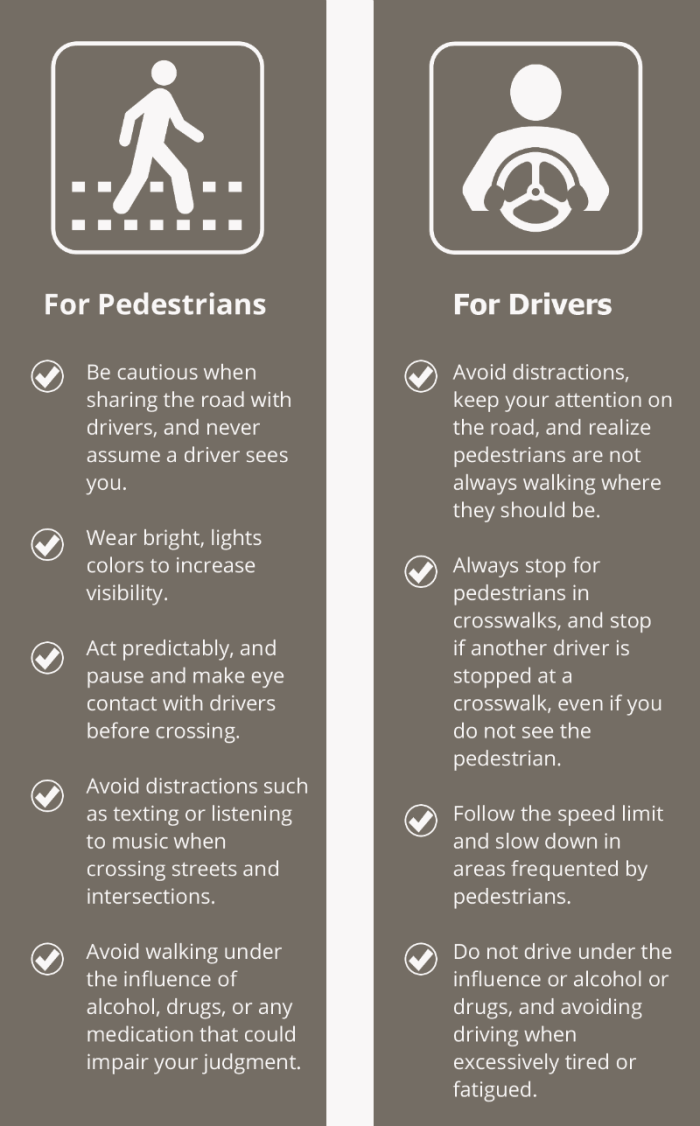 For Pedestrians

Be cautious when sharing the road with drivers, and never assume a driver sees you.

Wear bright, lights colors to increase visibility.

Act predictably, and pause and make eye contact with drivers before crossing.

Avoid distractions such as texting or listening to music when crossing streets and intersections.

Avoid walking under the influence of alcohol, drugs, or any medication that could impair your judgment.

For Drivers

Avoid distractions, keep your attention on the road, and realize pedestrians are not always walking where they should be.

Always stop for pedestrians in crosswalks, and stop if another driver is stopped at a crosswalk, even if you do not see the pedestrian.

Follow the speed limit and slow down in areas frequented by pedestrians.

Do not drive under the influence or alcohol or drugs, and avoiding driving when excessively tired or fatigued.